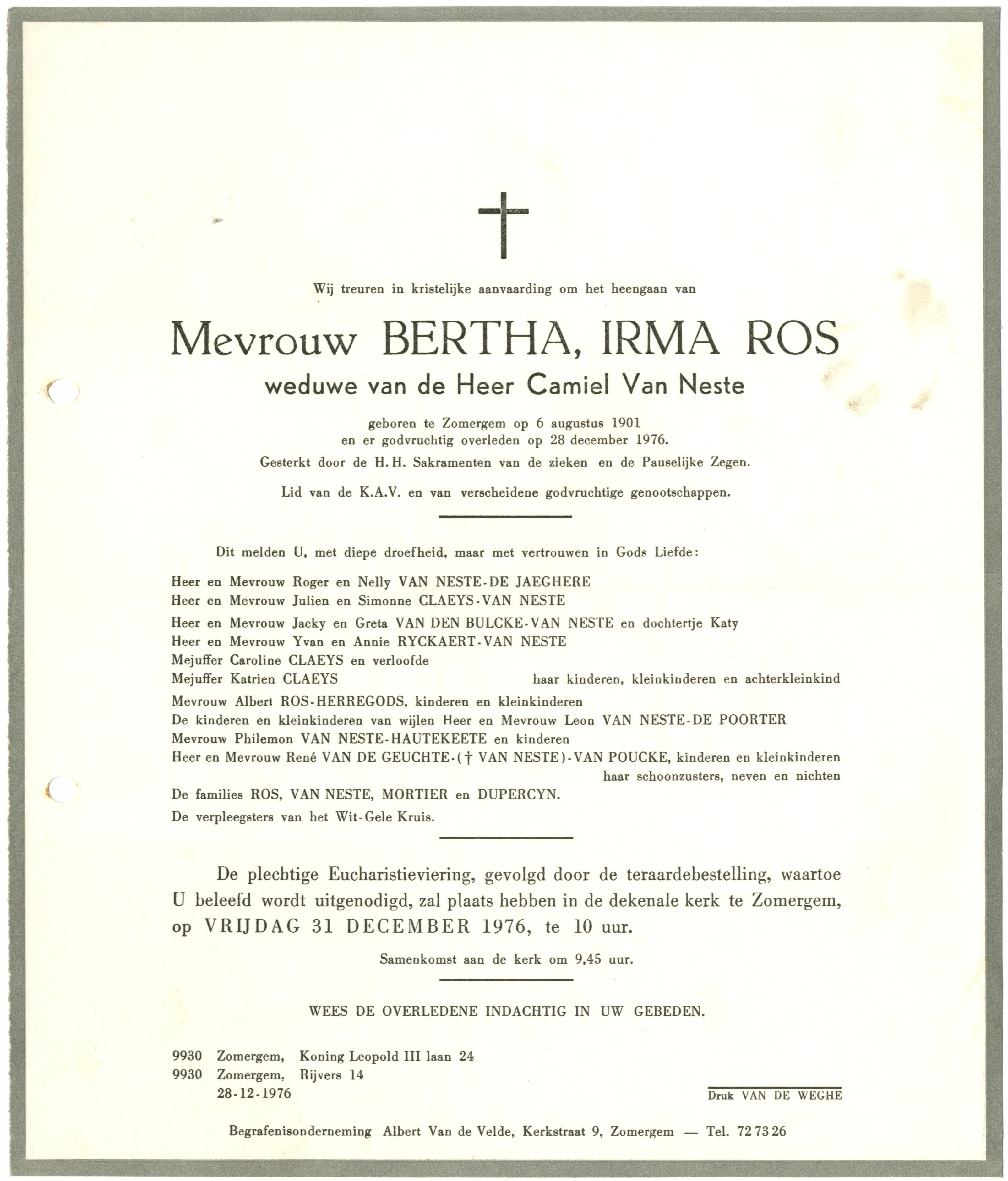 Wij treuren in kristelijke aanvaarding om het heengaan van

Mevrouw BERTHA, IRMA ROS
weduwe van de Heer Camiel Van Neste

geboren te Zomergem op 6 augustus 1901
en er godvruchtig overleden op 28 december 1976.

Gesterkt door de H. H. Sakramenten van de zieken en de Pauselijke Zegen.

Lid van de K.A.V. en van verscheidene godvruchtige genootschappen.

Dit melden U, met diepe droefheid, maar met vertrouwen in Gods Liefde:

Heer en Mevrouw Roger en Nelly VAN NESTE-DE JAEGHERE
Heer en Mevrouw Julien en Simonne CLAEYS-VAN NESTE
Heer en Mevrouw Jacky en Greta VAN DEN BULCKE-VAN NESTE en dochtertje Katy
Heer en Mevrouw Yvan en Annie RYCKAERT-VAN NESTE
Mejuffer Caroline CLAEYS en verloofde
Mejuffer Katrien CLAEYS haar kinderen, kleinkinderen en achterkleinkind
Mevrouw Albert ROS-HERREGODS, kinderen en kleinkinderen
De kinderen en kleinkinderen van wijlen Heer en Mevrouw Leon VAN NESTE-DE POORTER
Mevrouw Philemon VAN NESTE-HAUTEKEETE en kinderen
Heer en Mevrouw René VAN DE GEUCHTE-(† VAN NESTE)-VAN POUCKE, kinderen en kleinkinderen
haar schoonzusters, neven en nichten
De families ROS, VAN NESTE, MORTIER en DUPERCYN.
De verpleegsters van het Wit-Gele Kruis.

De plechtige Eucharistieviering, gevolgd door de teraardebestelling, waartoe U beleefd wordt uitgenodigd, zal plaats hebben in de dekenale kerk te Zomergem, op VRIJDAG 31 DECEMBER 1976, te 10 uur.

Samenkomst aan de kerk om 9,45 uur.

WEES DE OVERLEDENE INDACHTIG IN UW GEBEDEN.

9930 Zomergem, Koning Leopold III laan 24
9930 Zomergem, Rijvers 14
28-12-1976

Druk VAN DE WEGHE

Begrafenisonderneming Albert Van de Velde, Kerkstraat 9, Zomergem — Tel. 72 73 26